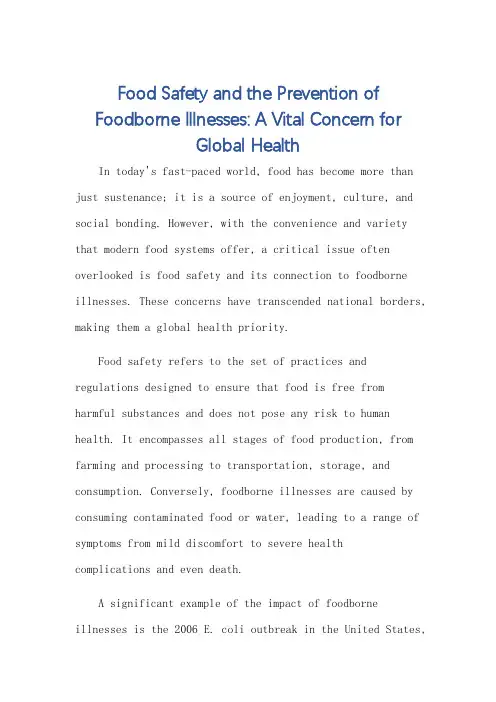 Food Safety and the Prevention of Foodborne Illnesses: A Vital Concern for Global Health

In today's fast-paced world, food has become more than just sustenance; it is a source of enjoyment, culture, and social bonding. However, with the convenience and variety that modern food systems offer, a critical issue often overlooked is food safety and its connection to foodborne illnesses. These concerns have transcended national borders, making them a global health priority.

Food safety refers to the set of practices and regulations designed to ensure that food is free from harmful substances and does not pose any risk to human health. It encompasses all stages of food production, from farming and processing to transportation, storage, and consumption. Conversely, foodborne illnesses are caused by consuming contaminated food or water, leading to a range of symptoms from mild discomfort to severe health complications and even death.

A significant example of the impact of foodborne illnesses is the 2006 E. coli outbreak in the United States,